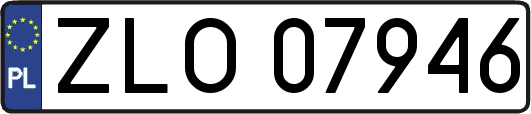 PL
ZLO 07946